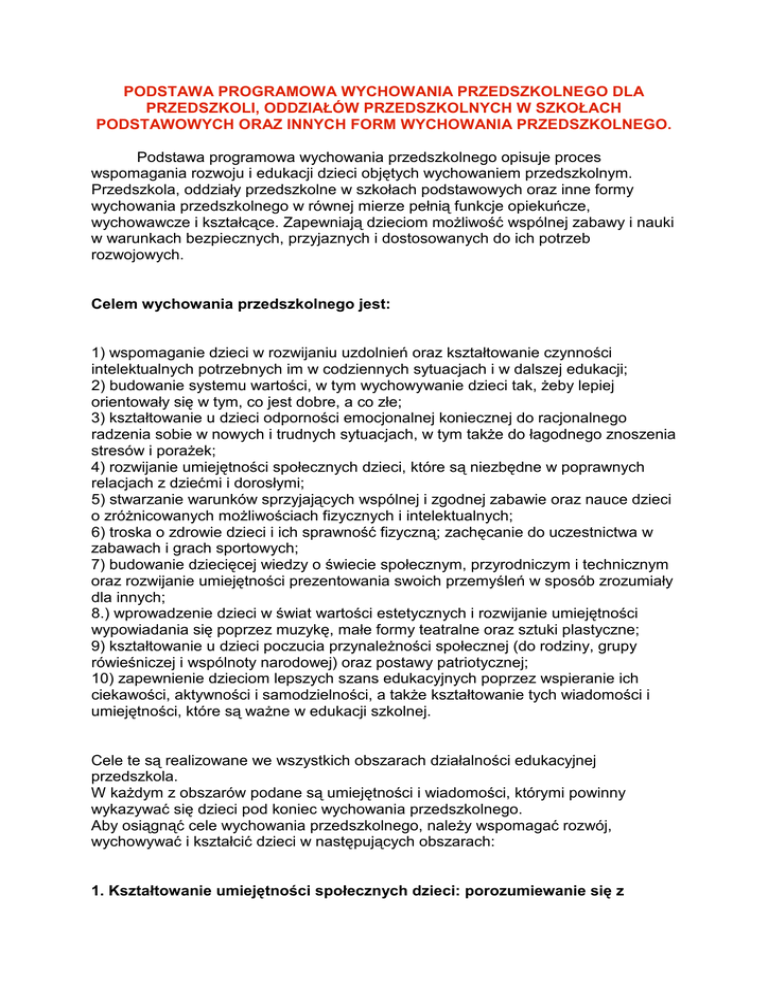 PODSTAWA PROGRAMOWA WYCHOWANIA PRZEDSZKOLNEGO DLA PRZEDSZKOLI, ODDZIAŁÓW PRZEDSZKOLNYCH W SZKOŁACH PODSTAWOWYCH ORAZ INNYCH FORM WYCHOWANIA PRZEDSZKOLNEGO.

Podstawa programowa wychowania przedszkolnego opisuje proces wspomagania rozwoju i edukacji dzieci objętych wychowaniem przedszkolnym. Przedszkola, oddziały przedszkolne w szkołach podstawowych oraz inne formy wychowania przedszkolnego w równej mierze pełnią funkcje opiekuńcze, wychowawcze i kształcące. Zapewniają dzieciom możliwość wspólnej zabawy i nauki w warunkach bezpiecznych, przyjaznych i dostosowanych do ich potrzeb rozwojowych.

Celem wychowania przedszkolnego jest:

1) wspomaganie dzieci w rozwijaniu uzdolnień oraz kształtowanie czynności intelektualnych potrzebnych im w codziennych sytuacjach i w dalszej edukacji;
2) budowanie systemu wartości, w tym wychowywanie dzieci tak, żeby lepiej orientowały się w tym, co jest dobre, a co złe;
3) kształtowanie u dzieci odporności emocjonalnej koniecznej do racjonalnego radzenia sobie w nowych i trudnych sytuacjach, w tym także do łagodnego znoszenia stresów i porażek;
4) rozwijanie umiejętności społecznych dzieci, które są niezbędne w poprawnych relacjach z dziećmi i dorosłymi;
5) stwarzanie warunków sprzyjających wspólnej i zgodnej zabawie oraz nauce dzieci o zróżnicowanych możliwościach fizycznych i intelektualnych;
6) troska o zdrowie dzieci i ich sprawność fizyczną; zachęcanie do uczestnictwa w zabawach i grach sportowych;
7) budowanie dziecięcej wiedzy o świecie społecznym, przyrodniczym i technicznym oraz rozwijanie umiejętności prezentowania swoich przemyśleń w sposób zrozumiały dla innych;
8.) wprowadzenie dzieci w świat wartości estetycznych i rozwijanie umiejętności wypowiadania się poprzez muzykę, małe formy teatralne oraz sztuki plastyczne;
9) kształtowanie u dzieci poczucia przynależności społecznej (do rodziny, grupy rówieśniczej i wspólnoty narodowej) oraz postawy patriotycznej;
10) zapewnienie dzieciom lepszych szans edukacyjnych poprzez wspieranie ich ciekawości, aktywności i samodzielności, a także kształtowanie tych wiadomości i umiejętności, które są ważne w edukacji szkolnej.

Cele te są realizowane we wszystkich obszarach działalności edukacyjnej przedszkola.
W każdym z obszarów podane są umiejętności i wiadomości, którymi powinny wykazywać się dzieci pod koniec wychowania przedszkolnego.
Aby osiągnąć cele wychowania przedszkolnego, należy wspomagać rozwój, wychowywać i kształcić dzieci w następujących obszarach:

1. Kształtowanie umiejętności społecznych dzieci: porozumiewanie się z